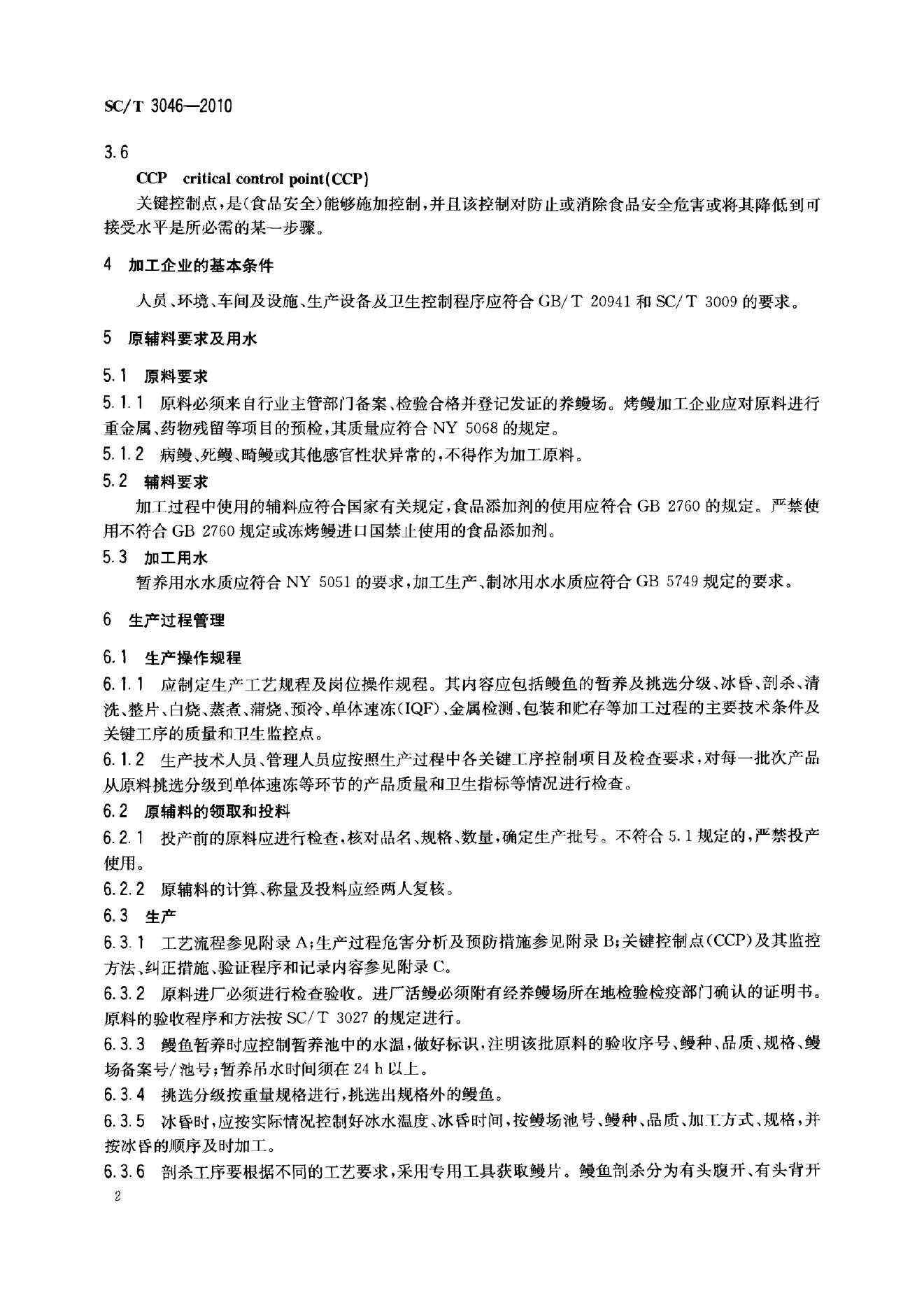 SC/T 3046—2010

3.6

CCP critical control point(CCP)

关键控制点，是(食品安全)能够施加控制，并且该控制对防止或消除食品安全危害或将其降低到可接受水平是所必需的某一步骤。

4 加工企业的基本条件

人员、环境、车间及设施、生产设备及卫生控制程序应符合 GB/T 20941 和 SC/T 3009 的要求。

5 原辅料要求及用水

5.1 原料要求

5.1.1 原料必须来自行业主管部门备案、检验合格并登记发证的养鳗场。烤鳗加工企业应对原料进行重金属、药物残留等项目的预检，其质量应符合 NY 5068 的规定。

5.1.2 病鳗、死鳗、畸鳗或其他感官性状异常的，不得作为加工原料。

5.2 辅料要求

加工过程中使用的辅料应符合国家有关规定，食品添加剂的使用应符合 GB 2760 的规定。严禁使用不符合 GB 2760 规定或冻烤鳗进口国禁止使用的食品添加剂。

5.3 加工用水

暂养用水水质应符合 NY 5051 的要求，加工生产、制冰用水水质应符合 GB 5749 规定的要求。

6 生产过程管理

6.1 生产操作规程

6.1.1 应制定生产工艺规程及岗位操作规程。其内容应包括鳗鱼的暂养及挑选分级、冰昏、剖杀、清洗、整片、白烧、蒸煮、蒲烧、预冷、单体速冻(IQF)、金属检测、包装和贮存等加工过程的主要技术条件及关键工序的质量和卫生监控点。

6.1.2 生产技术人员、管理人员应按照生产过程中各关键工序控制项目及检查要求，对每一批次产品从原料挑选分级到单体速冻等环节的产品质量和卫生指标等情况进行检查。

6.2 原辅料的领取和投料

6.2.1 投产前的原料应进行检查，核对品名、规格、数量，确定生产批号。不符合 5.1 规定的，严禁投产使用。

6.2.2 原辅料的计算、称量及投料应经两人复核。

6.3 生产

6.3.1 工艺流程参见附录 A；生产过程危害分析及预防措施参见附录 B；关键控制点(CCP)及其监控方法、纠正措施、验证程序和记录内容参见附录 C。

6.3.2 原料进厂必须进行检查验收。进厂活鳗必须附有经养鳗场所在地检验检疫部门确认的证明书。原料的验收程序和方法按 SC/T 3027 的规定进行。

6.3.3 鳗鱼暂养时应控制暂养池中的水温，做好标识，注明该批原料的验收序号、鳗种、品质、规格、鳗场备案号/池号；暂养吊水时间须在 24 h 以上。

6.3.4 挑选分级按重量规格进行，挑选出规格外的鳗鱼。

6.3.5 冰昏时，应按实际情况控制好冰水温度、冰昏时间，按鳗场池号、鳗种、品质、加工方式、规格，并按冰昏的顺序及时加工。

6.3.6 剖杀工序要根据不同的工艺要求，采用专用工具获取鳗片。鳗鱼剖杀分为有头腹开、有头背开

2